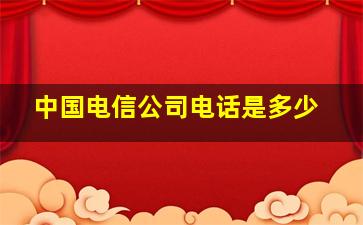 中国电信公司电话是多少